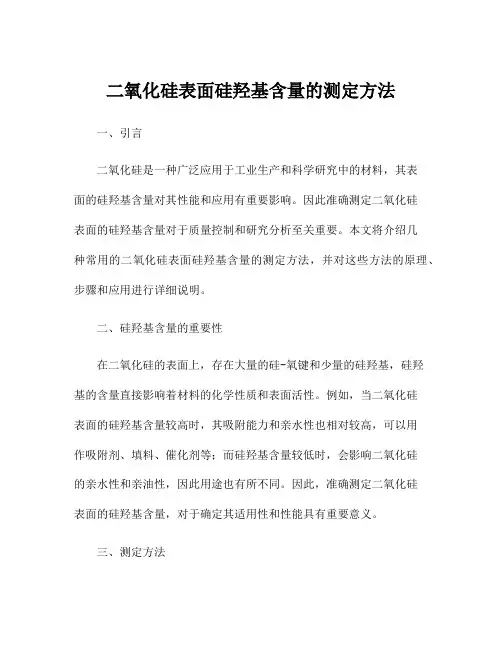 二氧化硅表面硅羟基含量的测定方法

一、引言

二氧化硅是一种广泛应用于工业生产和科学研究中的材料，其表面的硅羟基含量对其性能和应用有重要影响。因此准确测定二氧化硅表面的硅羟基含量对于质量控制和研究分析至关重要。本文将介绍几种常用的二氧化硅表面硅羟基含量的测定方法，并对这些方法的原理、步骤和应用进行详细说明。

二、硅羟基含量的重要性

在二氧化硅的表面上，存在大量的硅-氧键和少量的硅羟基，硅羟基的含量直接影响着材料的化学性质和表面活性。例如，当二氧化硅表面的硅羟基含量较高时，其吸附能力和亲水性也相对较高，可以用作吸附剂、填料、催化剂等；而硅羟基含量较低时，会影响二氧化硅的亲水性和亲油性，因此用途也有所不同。因此，准确测定二氧化硅表面的硅羟基含量，对于确定其适用性和性能具有重要意义。

三、测定方法